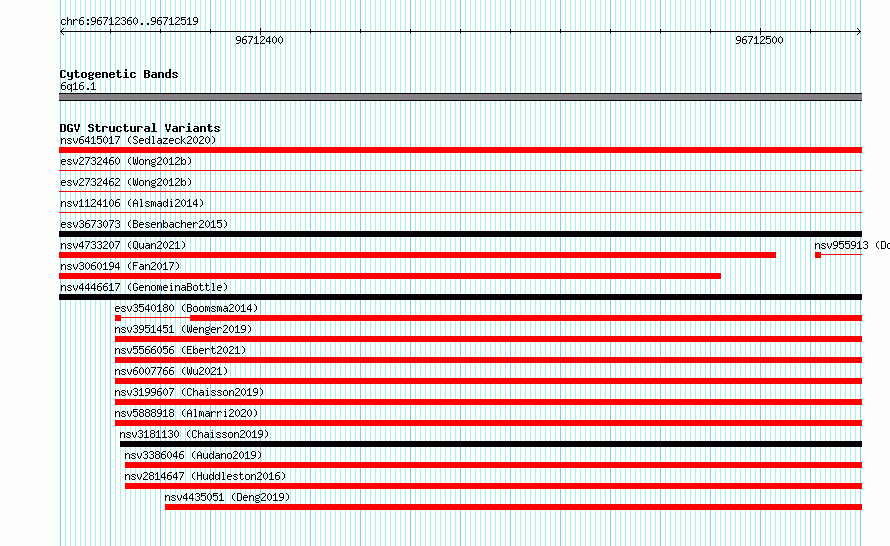 chr6:96712360..96712519

96712400

96712500

Cytogenetic Bands
6q16.1

DGV Structural Variants
nsv6415017 (Sedlazeck2020)
esv2732460 (Wong2012b)
esv2732462 (Wong2012b)
nsv1124106 (Alsmadi2014)
esv3673073 (Besenbacher2015)
nsv4733207 (Quan2021)
nsv955913 (Dc
nsv3060194 (Fan2017)
nsv4446617 (GenomeinaBottle)
esv3540180 (Boomsma2014)
nsv3951451 (Wenger2019)
nsv5566056 (Ebert2021)
nsv6007766 (Wu2021)
nsv3199607 (Chaisson2019)
nsv5888918 (Almarri2020)
nsv3181130 (Chaisson2019)
nsv3386046 (Audano2019)
nsv2814647 (Huddleston2016)
nsv4435051 (Deng2019)